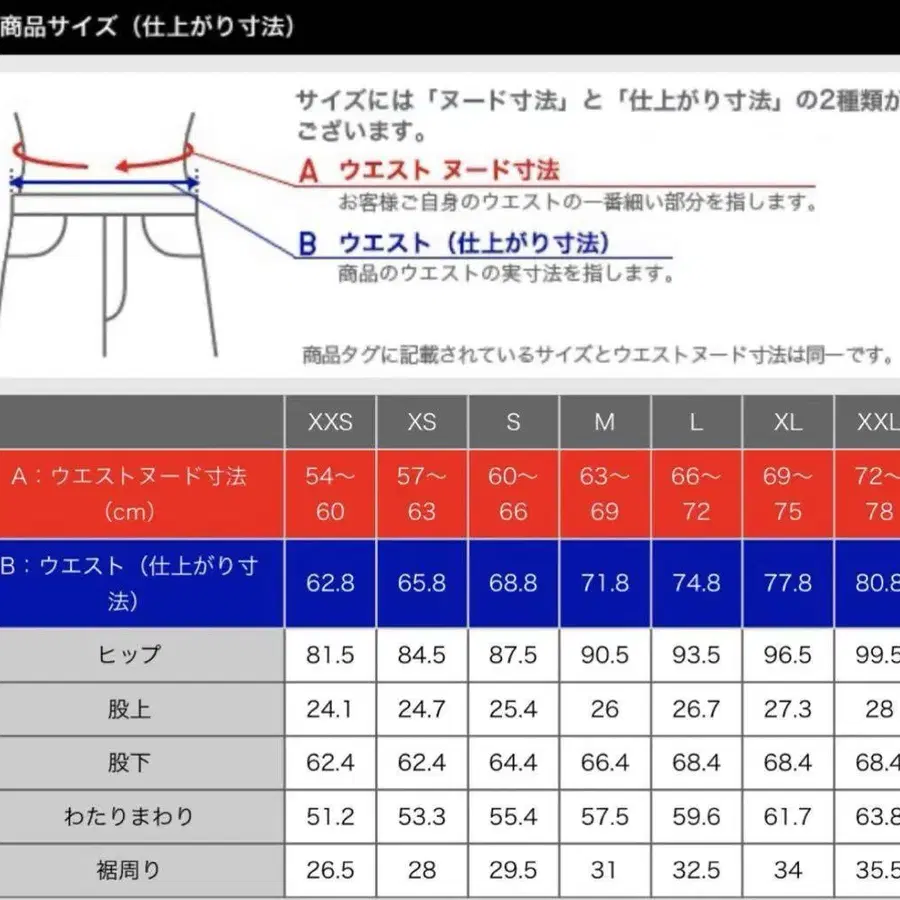 商品サイズ（仕上がり寸法）

サイズには「ヌード寸法」と「仕上がり寸法」の2種類が
ございます。

A ウエスト ヌード寸法
お客様ご自身のウエストの一番細い部分を指します。

B ウエスト（仕上がり寸法）
商品のウエストの実寸法を指します。

商品タグに記載されているサイズとウエストヌード寸法は同一です。

| | XXS | XS | S | M | L | XL | XXL |
|---|---|---|---|---|---|---|---|
| A：ウエストヌード寸法（cm） | 54～60 | 57～63 | 60～66 | 63～69 | 66～72 | 69～75 | 72～78 |
| B：ウエスト（仕上がり寸法） | 62.8 | 65.8 | 68.8 | 71.8 | 74.8 | 77.8 | 80.8 |
| ヒップ | 81.5 | 84.5 | 87.5 | 90.5 | 93.5 | 96.5 | 99.5 |
| 股上 | 24.1 | 24.7 | 25.4 | 26 | 26.7 | 27.3 | 28 |
| 股下 | 62.4 | 62.4 | 64.4 | 66.4 | 68.4 | 68.4 | 68.4 |
| わたりまわり | 51.2 | 53.3 | 55.4 | 57.5 | 59.6 | 61.7 | 63.8 |
| 裾周り | 26.5 | 28 | 29.5 | 31 | 32.5 | 34 | 35.5 |